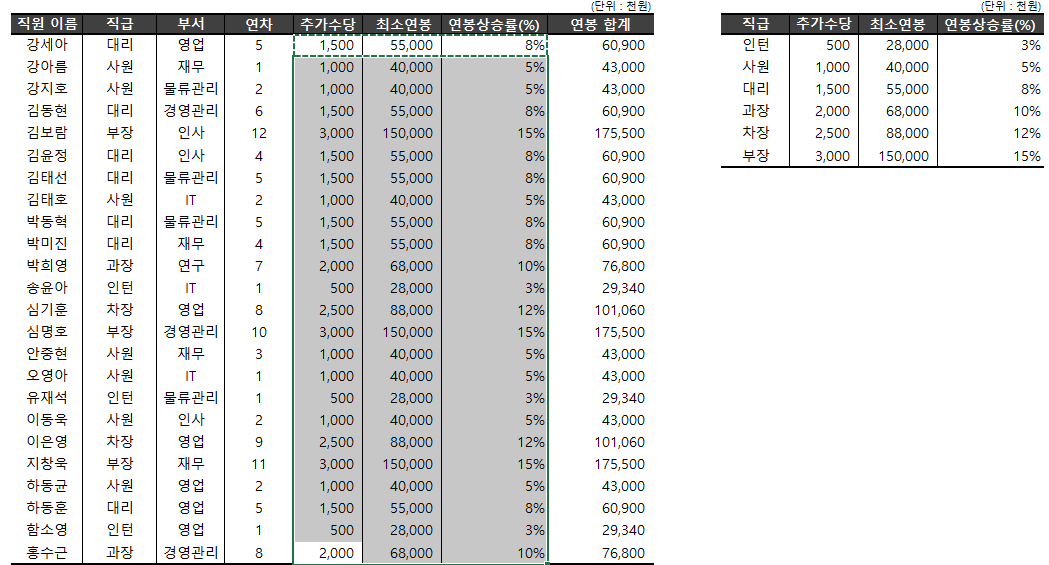 (단위 : 천원)

| 직원 이름 | 직급 | 부서 | 연차 | 추가수당 | 최소연봉 | 연봉상승률(%) | 연봉 합계 |
|---|---|---|---|---|---|---|---|
| 강세아 | 대리 | 영업 | 5 | 1,500 | 55,000 | 8% | 60,900 |
| 강아름 | 사원 | 재무 | 1 | 1,000 | 40,000 | 5% | 43,000 |
| 강지호 | 사원 | 물류관리 | 2 | 1,000 | 40,000 | 5% | 43,000 |
| 김동현 | 대리 | 경영관리 | 6 | 1,500 | 55,000 | 8% | 60,900 |
| 김보람 | 부장 | 인사 | 12 | 3,000 | 150,000 | 15% | 175,500 |
| 김윤정 | 대리 | 인사 | 4 | 1,500 | 55,000 | 8% | 60,900 |
| 김태선 | 대리 | 물류관리 | 5 | 1,500 | 55,000 | 8% | 60,900 |
| 김태호 | 사원 | IT | 2 | 1,000 | 40,000 | 5% | 43,000 |
| 박동혁 | 대리 | 물류관리 | 5 | 1,500 | 55,000 | 8% | 60,900 |
| 박미진 | 대리 | 재무 | 4 | 1,500 | 55,000 | 8% | 60,900 |
| 박희영 | 과장 | 연구 | 7 | 2,000 | 68,000 | 10% | 76,800 |
| 송윤아 | 인턴 | IT | 1 | 500 | 28,000 | 3% | 29,340 |
| 심기훈 | 차장 | 영업 | 8 | 2,500 | 88,000 | 12% | 101,060 |
| 심명호 | 부장 | 경영관리 | 10 | 3,000 | 150,000 | 15% | 175,500 |
| 안중현 | 사원 | 재무 | 3 | 1,000 | 40,000 | 5% | 43,000 |
| 오영아 | 사원 | IT | 1 | 1,000 | 40,000 | 5% | 43,000 |
| 유재석 | 인턴 | 물류관리 | 1 | 500 | 28,000 | 3% | 29,340 |
| 이동욱 | 사원 | 인사 | 2 | 1,000 | 40,000 | 5% | 43,000 |
| 이은영 | 차장 | 영업 | 9 | 2,500 | 88,000 | 12% | 101,060 |
| 지창욱 | 부장 | 재무 | 11 | 3,000 | 150,000 | 15% | 175,500 |
| 하동균 | 사원 | 영업 | 2 | 1,000 | 40,000 | 5% | 43,000 |
| 하동훈 | 대리 | 영업 | 5 | 1,500 | 55,000 | 8% | 60,900 |
| 함소영 | 인턴 | 영업 | 1 | 500 | 28,000 | 3% | 29,340 |
| 홍수근 | 과장 | 경영관리 | 8 | 2,000 | 68,000 | 10% | 76,800 |

(단위 : 천원)

| 직급 | 추가수당 | 최소연봉 | 연봉상승률(%) |
|---|---|---|---|
| 인턴 | 500 | 28,000 | 3% |
| 사원 | 1,000 | 40,000 | 5% |
| 대리 | 1,500 | 55,000 | 8% |
| 과장 | 2,000 | 68,000 | 10% |
| 차장 | 2,500 | 88,000 | 12% |
| 부장 | 3,000 | 150,000 | 15% |